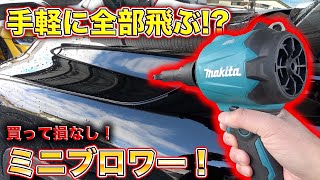 手軽に全部飛ぶ!?

makita

買って損なし！

ミニブロワー！